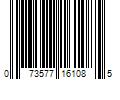 0 73577 16108 5